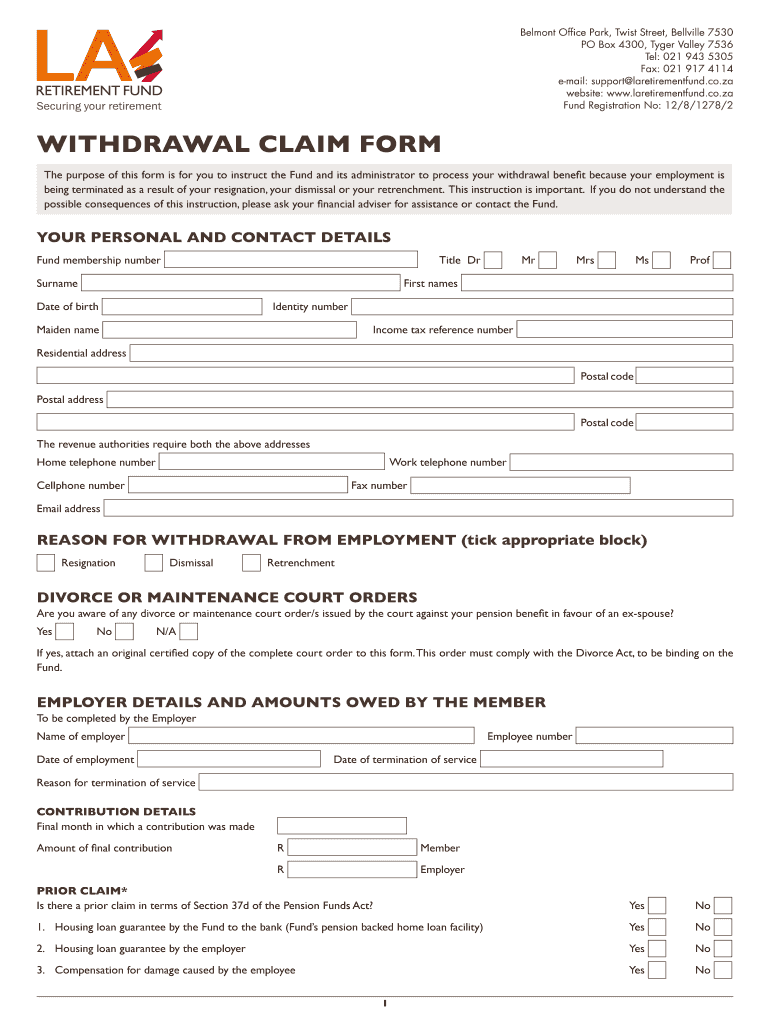 LA RETIREMENT FUND
Securing your retirement

Belmont Office Park, Twist Street, Bellville 7530
PO Box 4300, Tyger Valley 7536
Tel: 021 943 5305
Fax: 021 917 4114
e-mail: support@laretirementfund.co.za
website: www.laretirementfund.co.za
Fund Registration No: 12/8/1278/2

WITHDRAWAL CLAIM FORM

The purpose of this form is for you to instruct the Fund and its administrator to process your withdrawal benefit because your employment is being terminated as a result of your resignation, your dismissal or your retrenchment. This instruction is important. If you do not understand the possible consequences of this instruction, please ask your financial adviser for assistance or contact the Fund.

YOUR PERSONAL AND CONTACT DETAILS

Fund membership number
Title Dr Mr Mrs Ms Prof
Surname
First names
Date of birth
Identity number
Maiden name
Income tax reference number
Residential address
Postal code
Postal address
Postal code
The revenue authorities require both the above addresses
Home telephone number
Work telephone number
Cellphone number
Fax number
Email address

REASON FOR WITHDRAWAL FROM EMPLOYMENT (tick appropriate block)

Resignation Dismissal Retrenchment

DIVORCE OR MAINTENANCE COURT ORDERS

Are you aware of any divorce or maintenance court order/s issued by the court against your pension benefit in favour of an ex-spouse?
Yes No N/A
If yes, attach an original certified copy of the complete court order to this form. This order must comply with the Divorce Act, to be binding on the Fund.

EMPLOYER DETAILS AND AMOUNTS OWED BY THE MEMBER

To be completed by the Employer
Name of employer
Employee number
Date of employment
Date of termination of service
Reason for termination of service

CONTRIBUTION DETAILS
Final month in which a contribution was made
Amount of final contribution
R Member
R Employer

PRIOR CLAIM*
Is there a prior claim in terms of Section 37d of the Pension Funds Act? Yes No
1. Housing loan guarantee by the Fund to the bank (Fund's pension backed home loan facility) Yes No
2. Housing loan guarantee by the employer Yes No
3. Compensation for damage caused by the employee Yes No

1